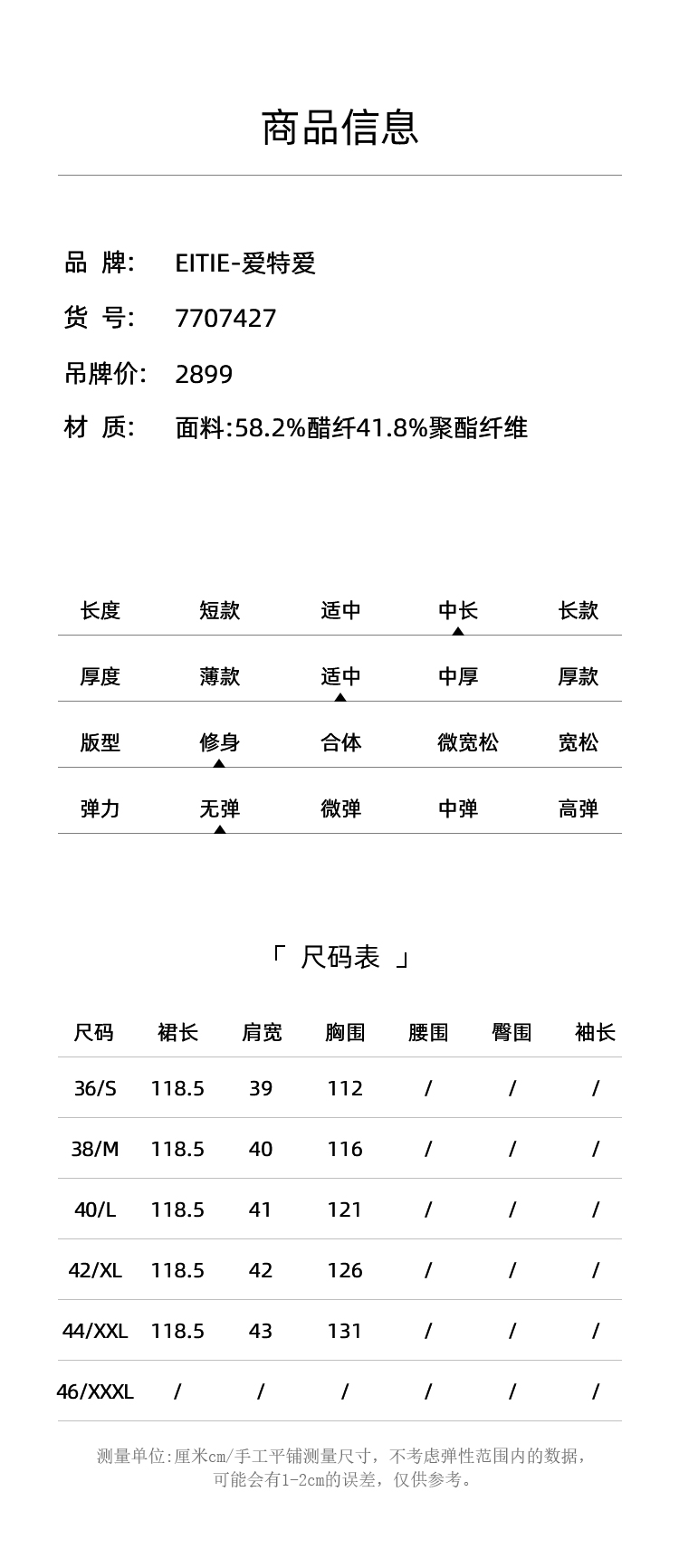 商品信息

品 牌: EITIE-爱特爱

货 号: 7707427

吊牌价: 2899

材 质: 面料:58.2%醋纤41.8%聚酯纤维

| 长度 | 短款 | 适中 | 中长 | 长款 |
|---|---|---|---|---|
| 厚度 | 薄款 | 适中 | 中厚 | 厚款 |
| 版型 | 修身 | 合体 | 微宽松 | 宽松 |
| 弹力 | 无弹 | 微弹 | 中弹 | 高弹 |

「 尺码表 」

| 尺码 | 裙长 | 肩宽 | 胸围 | 腰围 | 臀围 | 袖长 |
|---|---|---|---|---|---|---|
| 36/S | 118.5 | 39 | 112 | / | / | / |
| 38/M | 118.5 | 40 | 116 | / | / | / |
| 40/L | 118.5 | 41 | 121 | / | / | / |
| 42/XL | 118.5 | 42 | 126 | / | / | / |
| 44/XXL | 118.5 | 43 | 131 | / | / | / |
| 46/XXXL | / | / | / | / | / | / |

测量单位:厘米cm/手工平铺测量尺寸，不考虑弹性范围内的数据，可能会有1-2cm的误差，仅供参考。